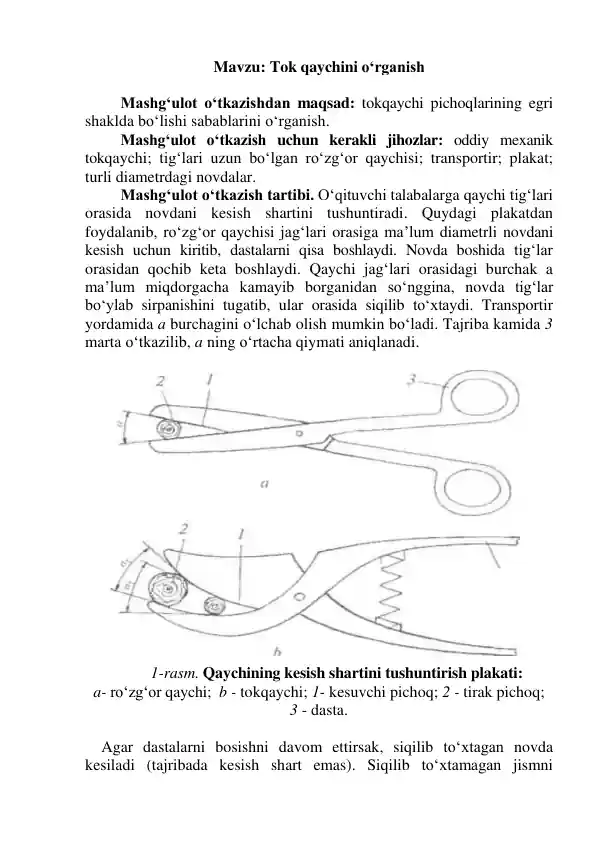 Mavzu: Tok qaychini o‘rganish

Mashg‘ulot o‘tkazishdan maqsad: tokqaychi pichoqlarining egri shaklda bo‘lishi sabablarini o‘rganish.

Mashg‘ulot o‘tkazish uchun kerakli jihozlar: oddiy mexanik tokqaychi; tig‘lari uzun bo‘lgan ro‘zg‘or qaychisi; transportir; plakat; turli diametrdagi novdalar.

Mashg‘ulot o‘tkazish tartibi. O‘qituvchi talabalarga qaychi tig‘lari orasida novdani kesish shartini tushuntiradi. Quydagi plakatdan foydalanib, ro‘zg‘or qaychisi jag‘lari orasiga ma’lum diametrli novdani kesish uchun kiritib, dastalarni qisa boshlaydi. Novda boshida tig‘lar orasidan qochib keta boshlaydi. Qaychi jag‘lari orasidagi burchak a ma’lum miqdorgacha kamayib borganidan so‘nggina, novda tig‘lar bo‘ylab sirpanishini tugatib, ular orasida siqilib to‘xtaydi. Transportir yordamida a burchagini o‘lchab olish mumkin bo‘ladi. Tajriba kamida 3 marta o‘tkazilib, a ning o‘rtacha qiymati aniqlanadi.

2 1 3
a
2 1
b

1-rasm. Qaychining kesish shartini tushuntirish plakati:
a- ro‘zg‘or qaychi; b - tokqaychi; 1- kesuvchi pichoq; 2 - tirak pichoq; 3 - dasta.

Agar dastalarni bosishni davom ettirsak, siqilib to‘xtagan novda kesiladi (tajribada kesish shart emas). Siqilib to‘xtamagan jismni